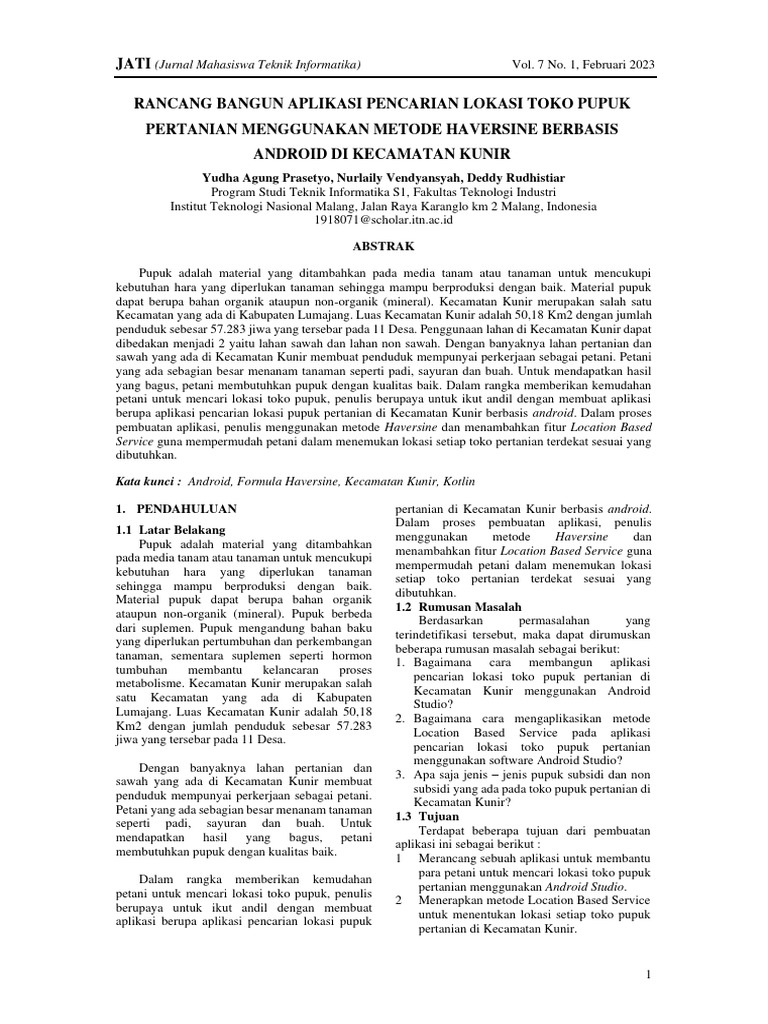 JATI (Jurnal Mahasiswa Teknik Informatika) Vol. 7 No. 1, Februari 2023

RANCANG BANGUN APLIKASI PENCARIAN LOKASI TOKO PUPUK PERTANIAN MENGGUNAKAN METODE HAVERSINE BERBASIS ANDROID DI KECAMATAN KUNIR

Yudha Agung Prasetyo, Nurlaily Vendyansyah, Deddy Rudhistiar
Program Studi Teknik Informatika S1, Fakultas Teknologi Industri
Institut Teknologi Nasional Malang, Jalan Raya Karanglo km 2 Malang, Indonesia
1918071@scholar.itn.ac.id

ABSTRAK

Pupuk adalah material yang ditambahkan pada media tanam atau tanaman untuk mencukupi kebutuhan hara yang diperlukan tanaman sehingga mampu berproduksi dengan baik. Material pupuk dapat berupa bahan organik ataupun non-organik (mineral). Kecamatan Kunir merupakan salah satu Kecamatan yang ada di Kabupaten Lumajang. Luas Kecamatan Kunir adalah 50,18 Km2 dengan jumlah penduduk sebesar 57.283 jiwa yang tersebar pada 11 Desa. Penggunaan lahan di Kecamatan Kunir dapat dibedakan menjadi 2 yaitu lahan sawah dan lahan non sawah. Dengan banyaknya lahan pertanian dan sawah yang ada di Kecamatan Kunir membuat penduduk mempunyai perkerjaan sebagai petani. Petani yang ada sebagian besar menanam tanaman seperti padi, sayuran dan buah. Untuk mendapatkan hasil yang bagus, petani membutuhkan pupuk dengan kualitas baik. Dalam rangka memberikan kemudahan petani untuk mencari lokasi toko pupuk, penulis berupaya untuk ikut andil dengan membuat aplikasi berupa aplikasi pencarian lokasi pupuk pertanian di Kecamatan Kunir berbasis android. Dalam proses pembuatan aplikasi, penulis menggunakan metode Haversine dan menambahkan fitur Location Based Service guna mempermudah petani dalam menemukan lokasi setiap toko pertanian terdekat sesuai yang dibutuhkan.

Kata kunci : Android, Formula Haversine, Kecamatan Kunir, Kotlin

1. PENDAHULUAN
1.1 Latar Belakang
Pupuk adalah material yang ditambahkan pada media tanam atau tanaman untuk mencukupi kebutuhan hara yang diperlukan tanaman sehingga mampu berproduksi dengan baik. Material pupuk dapat berupa bahan organik ataupun non-organik (mineral). Pupuk berbeda dari suplemen. Pupuk mengandung bahan baku yang diperlukan pertumbuhan dan perkembangan tanaman, sementara suplemen seperti hormon tumbuhan membantu kelancaran proses metabolisme. Kecamatan Kunir merupakan salah satu Kecamatan yang ada di Kabupaten Lumajang. Luas Kecamatan Kunir adalah 50,18 Km2 dengan jumlah penduduk sebesar 57.283 jiwa yang tersebar pada 11 Desa.

Dengan banyaknya lahan pertanian dan sawah yang ada di Kecamatan Kunir membuat penduduk mempunyai perkerjaan sebagai petani. Petani yang ada sebagian besar menanam tanaman seperti padi, sayuran dan buah. Untuk mendapatkan hasil yang bagus, petani membutuhkan pupuk dengan kualitas baik.

Dalam rangka memberikan kemudahan petani untuk mencari lokasi toko pupuk, penulis berupaya untuk ikut andil dengan membuat aplikasi berupa aplikasi pencarian lokasi pupuk pertanian di Kecamatan Kunir berbasis android. Dalam proses pembuatan aplikasi, penulis menggunakan metode Haversine dan menambahkan fitur Location Based Service guna mempermudah petani dalam menemukan lokasi setiap toko pertanian terdekat sesuai yang dibutuhkan.
1.2 Rumusan Masalah
Berdasarkan permasalahan yang terindetifikasi tersebut, maka dapat dirumuskan beberapa rumusan masalah sebagai berikut:
1. Bagaimana cara membangun aplikasi pencarian lokasi toko pupuk pertanian di Kecamatan Kunir menggunakan Android Studio?
2. Bagaimana cara mengaplikasikan metode Location Based Service pada aplikasi pencarian lokasi toko pupuk pertanian menggunakan software Android Studio?
3. Apa saja jenis – jenis pupuk subsidi dan non subsidi yang ada pada toko pupuk pertanian di Kecamatan Kunir?
1.3 Tujuan
Terdapat beberapa tujuan dari pembuatan aplikasi ini sebagai berikut :
1 Merancang sebuah aplikasi untuk membantu para petani untuk mencari lokasi toko pupuk pertanian menggunakan Android Studio.
2 Menerapkan metode Location Based Service untuk menentukan lokasi setiap toko pupuk pertanian di Kecamatan Kunir.

1